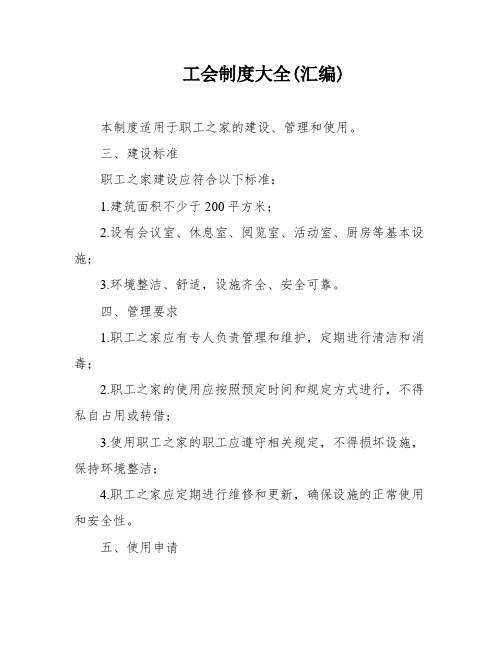 工会制度大全(汇编)

本制度适用于职工之家的建设、管理和使用。

三、建设标准

职工之家建设应符合以下标准：

1.建筑面积不少于200平方米；

2.设有会议室、休息室、阅览室、活动室、厨房等基本设施；

3.环境整洁、舒适，设施齐全、安全可靠。

四、管理要求

1.职工之家应有专人负责管理和维护，定期进行清洁和消毒；

2.职工之家的使用应按照预定时间和规定方式进行，不得私自占用或转借；

3.使用职工之家的职工应遵守相关规定，不得损坏设施，保持环境整洁；

4.职工之家应定期进行维修和更新，确保设施的正常使用和安全性。

五、使用申请